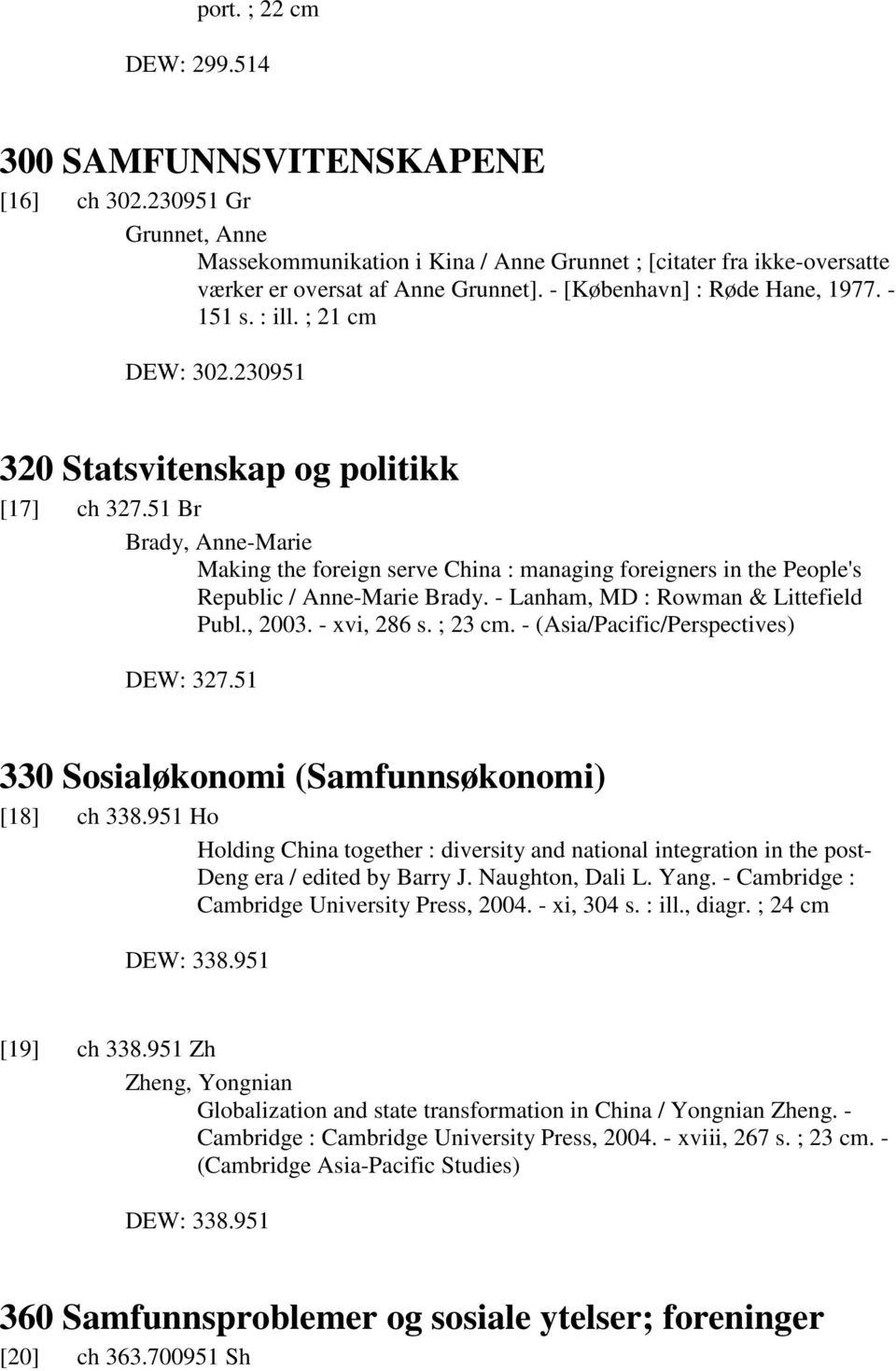 port. ; 22 cm

DEW: 299.514

300 SAMFUNNSVITENSKAPENE

[16] ch 302.230951 Gr

Grunnet, Anne

Massekommunikation i Kina / Anne Grunnet ; [citater fra ikke-oversatte værker er oversat af Anne Grunnet]. - [København] : Røde Hane, 1977. - 151 s. : ill. ; 21 cm

DEW: 302.230951

320 Statsvitenskap og politikk

[17] ch 327.51 Br

Brady, Anne-Marie

Making the foreign serve China : managing foreigners in the People's Republic / Anne-Marie Brady. - Lanham, MD : Rowman & Littefield Publ., 2003. - xvi, 286 s. ; 23 cm. - (Asia/Pacific/Perspectives)

DEW: 327.51

330 Sosialøkonomi (Samfunnsøkonomi)

[18] ch 338.951 Ho

Holding China together : diversity and national integration in the post-Deng era / edited by Barry J. Naughton, Dali L. Yang. - Cambridge : Cambridge University Press, 2004. - xi, 304 s. : ill., diagr. ; 24 cm

DEW: 338.951

[19] ch 338.951 Zh

Zheng, Yongnian

Globalization and state transformation in China / Yongnian Zheng. - Cambridge : Cambridge University Press, 2004. - xviii, 267 s. ; 23 cm. - (Cambridge Asia-Pacific Studies)

DEW: 338.951

360 Samfunnsproblemer og sosiale ytelser; foreninger

[20] ch 363.700951 Sh